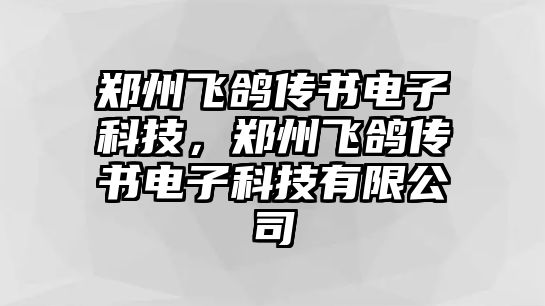 郑州飞鸽传书电子科技，郑州飞鸽传书电子科技有限公司